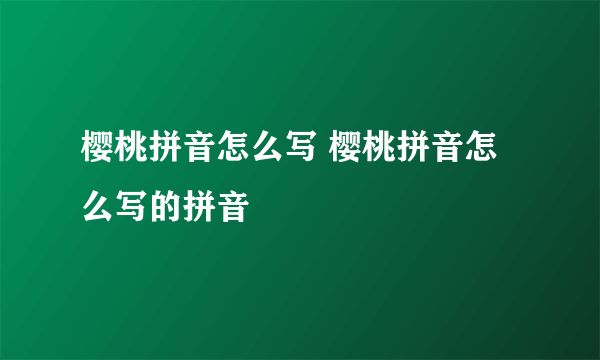 樱桃拼音怎么写 樱桃拼音怎么写的拼音